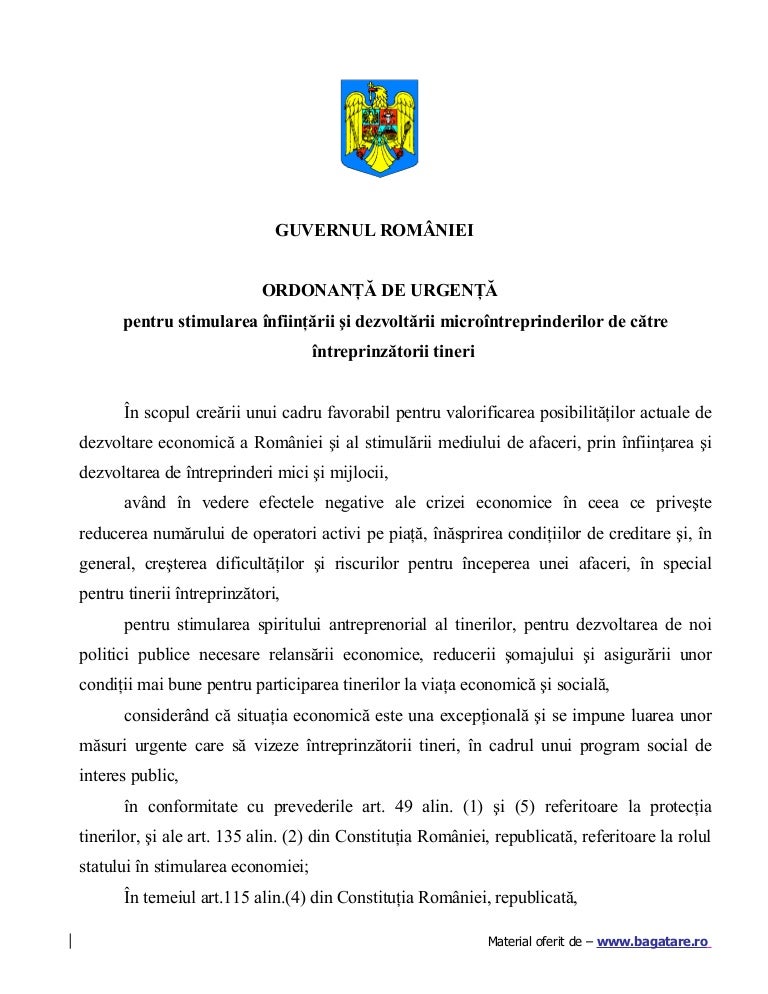 GUVERNUL ROMÂNIEI

ORDONANȚĂ DE URGENȚĂ
pentru stimularea înființării și dezvoltării microîntreprinderilor de către întreprinzătorii tineri

În scopul creării unui cadru favorabil pentru valorificarea posibilităților actuale de dezvoltare economică a României și al stimulării mediului de afaceri, prin înființarea și dezvoltarea de întreprinderi mici și mijlocii,

având în vedere efectele negative ale crizei economice în ceea ce privește reducerea numărului de operatori activi pe piață, înăsprirea condițiilor de creditare și, în general, creșterea dificultăților și riscurilor pentru începerea unei afaceri, în special pentru tinerii întreprinzători,

pentru stimularea spiritului antreprenorial al tinerilor, pentru dezvoltarea de noi politici publice necesare relansării economice, reducerii șomajului și asigurării unor condiții mai bune pentru participarea tinerilor la viața economică și socială,

considerând că situația economică este una excepțională și se impune luarea unor măsuri urgente care să vizeze întreprinzătorii tineri, în cadrul unui program social de interes public,

în conformitate cu prevederile art. 49 alin. (1) și (5) referitoare la protecția tinerilor, și ale art. 135 alin. (2) din Constituția României, republicată, referitoare la rolul statului în stimularea economiei;

În temeiul art.115 alin.(4) din Constituția României, republicată,

Material oferit de – www.bagatare.ro